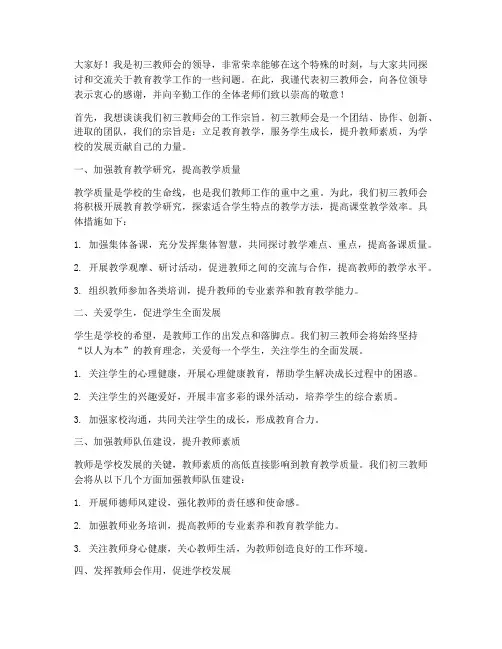 大家好！我是初三教师会的领导，非常荣幸能够在这个特殊的时刻，与大家共同探讨和交流关于教育教学工作的一些问题。在此，我谨代表初三教师会，向各位领导表示衷心的感谢，并向辛勤工作的全体老师们致以崇高的敬意！

首先，我想谈谈我们初三教师会的工作宗旨。初三教师会是一个团结、协作、创新、进取的团队，我们的宗旨是：立足教育教学，服务学生成长，提升教师素质，为学校的发展贡献自己的力量。

一、加强教育教学研究，提高教学质量

教学质量是学校的生命线，也是我们教师工作的重中之重。为此，我们初三教师会将积极开展教育教学研究，探索适合学生特点的教学方法，提高课堂教学效率。具体措施如下：

1. 加强集体备课，充分发挥集体智慧，共同探讨教学难点、重点，提高备课质量。

2. 开展教学观摩、研讨活动，促进教师之间的交流与合作，提高教师的教学水平。

3. 组织教师参加各类培训，提升教师的专业素养和教育教学能力。

二、关爱学生，促进学生全面发展

学生是学校的希望，是教师工作的出发点和落脚点。我们初三教师会将始终坚持“以人为本”的教育理念，关爱每一个学生，关注学生的全面发展。

1. 关注学生的心理健康，开展心理健康教育，帮助学生解决成长过程中的困惑。

2. 关注学生的兴趣爱好，开展丰富多彩的课外活动，培养学生的综合素质。

3. 加强家校沟通，共同关注学生的成长，形成教育合力。

三、加强教师队伍建设，提升教师素质

教师是学校发展的关键，教师素质的高低直接影响到教育教学质量。我们初三教师会将从以下几个方面加强教师队伍建设：

1. 开展师德师风建设，强化教师的责任感和使命感。

2. 加强教师业务培训，提高教师的专业素养和教育教学能力。

3. 关注教师身心健康，关心教师生活，为教师创造良好的工作环境。

四、发挥教师会作用，促进学校发展